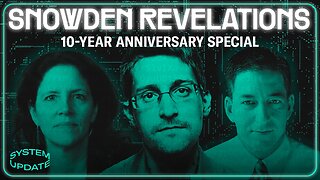 SNOWDEN REVELATIONS
10-YEAR ANNIVERSARY SPECIAL

SYSTEM UPDATE